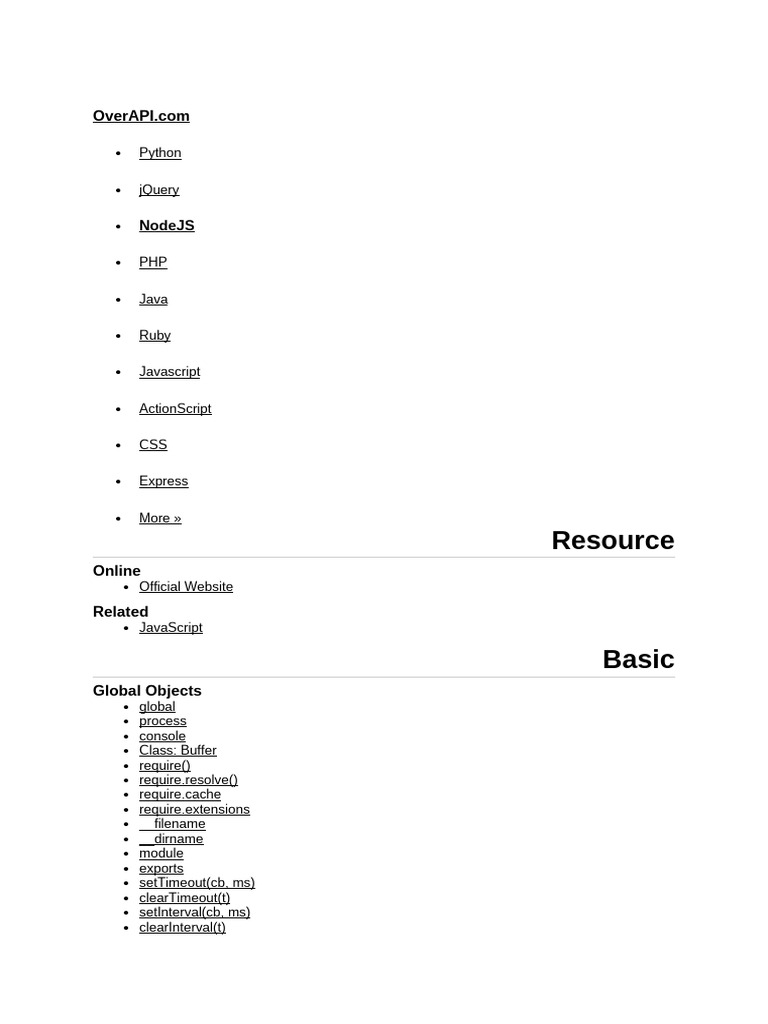 OverAPI.com

- Python
- jQuery
- NodeJS
- PHP
- Java
- Ruby
- Javascript
- ActionScript
- CSS
- Express
- More »

Resource

Online
- Official Website

Related
- JavaScript

Basic

Global Objects
- global
- process
- console
- Class: Buffer
- require()
- require.resolve()
- require.cache
- require.extensions
- __filename
- __dirname
- module
- exports
- setTimeout(cb, ms)
- clearTimeout(t)
- setInterval(cb, ms)
- clearInterval(t)